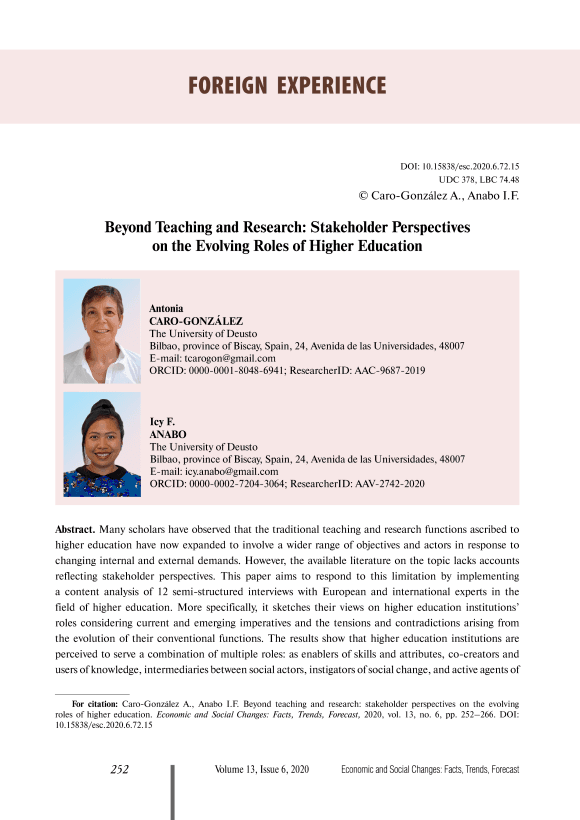 FOREIGN EXPERIENCE

DOI: 10.15838/esc.2020.6.72.15
UDC 378, LBC 74.48
© Caro-González A., Anabo I.F.

Beyond Teaching and Research: Stakeholder Perspectives on the Evolving Roles of Higher Education

Antonia
CARO-GONZÁLEZ
The University of Deusto
Bilbao, province of Biscay, Spain, 24, Avenida de las Universidades, 48007
E-mail: tcarogon@gmail.com
ORCID: 0000-0001-8048-6941; ResearcherID: AAC-9687-2019

Icy F.
ANABO
The University of Deusto
Bilbao, province of Biscay, Spain, 24, Avenida de las Universidades, 48007
E-mail: icy.anabo@gmail.com
ORCID: 0000-0002-7204-3064; ResearcherID: AAV-2742-2020

Abstract. Many scholars have observed that the traditional teaching and research functions ascribed to higher education have now expanded to involve a wider range of objectives and actors in response to changing internal and external demands. However, the available literature on the topic lacks accounts reflecting stakeholder perspectives. This paper aims to respond to this limitation by implementing a content analysis of 12 semi-structured interviews with European and international experts in the field of higher education. More specifically, it sketches their views on higher education institutions' roles considering current and emerging imperatives and the tensions and contradictions arising from the evolution of their conventional functions. The results show that higher education institutions are perceived to serve a combination of multiple roles: as enablers of skills and attributes, co-creators and users of knowledge, intermediaries between social actors, instigators of social change, and active agents of

For citation: Caro-González A., Anabo I.F. Beyond teaching and research: stakeholder perspectives on the evolving roles of higher education. Economic and Social Changes: Facts, Trends, Forecast, 2020, vol. 13, no. 6, pp. 252–266. DOI: 10.15838/esc.2020.6.72.15

252 Volume 13, Issue 6, 2020 Economic and Social Changes: Facts, Trends, Forecast